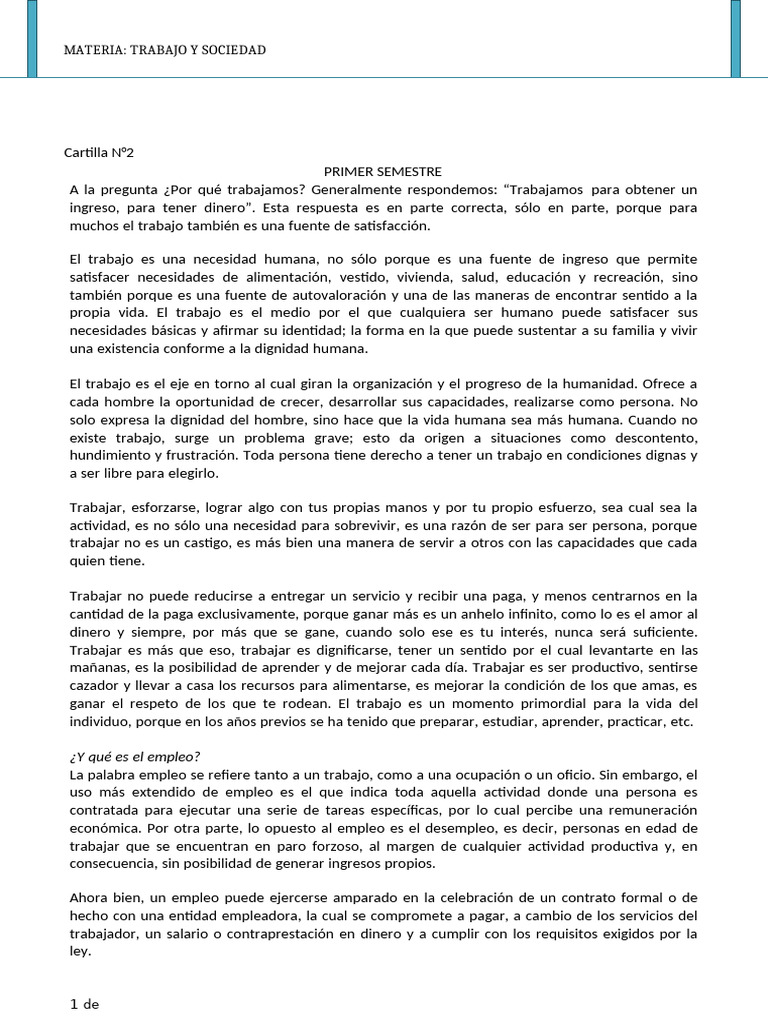 MATERIA: TRABAJO Y SOCIEDAD

Cartilla N°2

PRIMER SEMESTRE

A la pregunta ¿Por qué trabajamos? Generalmente respondemos: “Trabajamos para obtener un ingreso, para tener dinero”. Esta respuesta es en parte correcta, sólo en parte, porque para muchos el trabajo también es una fuente de satisfacción.

El trabajo es una necesidad humana, no sólo porque es una fuente de ingreso que permite satisfacer necesidades de alimentación, vestido, vivienda, salud, educación y recreación, sino también porque es una fuente de autovaloración y una de las maneras de encontrar sentido a la propia vida. El trabajo es el medio por el que cualquiera ser humano puede satisfacer sus necesidades básicas y afirmar su identidad; la forma en la que puede sustentar a su familia y vivir una existencia conforme a la dignidad humana.

El trabajo es el eje en torno al cual giran la organización y el progreso de la humanidad. Ofrece a cada hombre la oportunidad de crecer, desarrollar sus capacidades, realizarse como persona. No solo expresa la dignidad del hombre, sino hace que la vida humana sea más humana. Cuando no existe trabajo, surge un problema grave; esto da origen a situaciones como descontento, hundimiento y frustración. Toda persona tiene derecho a tener un trabajo en condiciones dignas y a ser libre para elegirlo.

Trabajar, esforzarse, lograr algo con tus propias manos y por tu propio esfuerzo, sea cual sea la actividad, es no sólo una necesidad para sobrevivir, es una razón de ser para ser persona, porque trabajar no es un castigo, es más bien una manera de servir a otros con las capacidades que cada quien tiene.

Trabajar no puede reducirse a entregar un servicio y recibir una paga, y menos centrarnos en la cantidad de la paga exclusivamente, porque ganar más es un anhelo infinito, como lo es el amor al dinero y siempre, por más que se gane, cuando solo ese es tu interés, nunca será suficiente. Trabajar es más que eso, trabajar es dignificarse, tener un sentido por el cual levantarte en las mañanas, es la posibilidad de aprender y de mejorar cada día. Trabajar es ser productivo, sentirse cazador y llevar a casa los recursos para alimentarse, es mejorar la condición de los que amas, es ganar el respeto de los que te rodean. El trabajo es un momento primordial para la vida del individuo, porque en los años previos se ha tenido que preparar, estudiar, aprender, practicar, etc.

¿Y qué es el empleo?
La palabra empleo se refiere tanto a un trabajo, como a una ocupación o un oficio. Sin embargo, el uso más extendido de empleo es el que indica toda aquella actividad donde una persona es contratada para ejecutar una serie de tareas específicas, por lo cual percibe una remuneración económica. Por otra parte, lo opuesto al empleo es el desempleo, es decir, personas en edad de trabajar que se encuentran en paro forzoso, al margen de cualquier actividad productiva y, en consecuencia, sin posibilidad de generar ingresos propios.

Ahora bien, un empleo puede ejercerse amparado en la celebración de un contrato formal o de hecho con una entidad empleadora, la cual se compromete a pagar, a cambio de los servicios del trabajador, un salario o contraprestación en dinero y a cumplir con los requisitos exigidos por la ley.

1 de